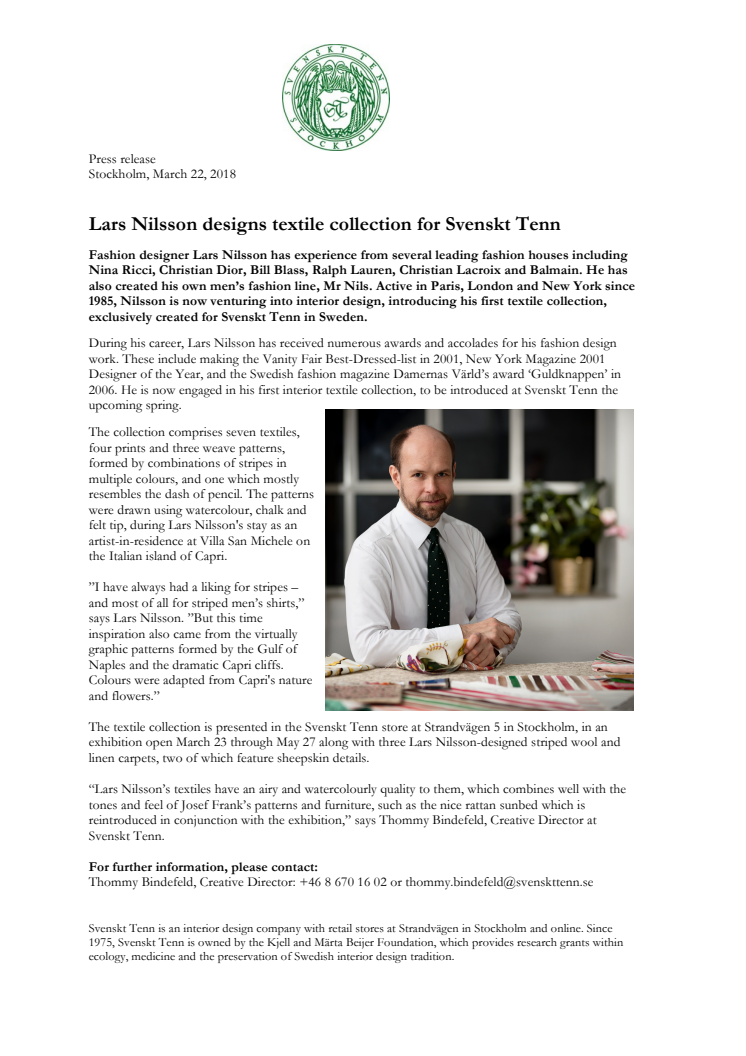 SVENSKT TENN STOCKHOLM

Press release
Stockholm, March 22, 2018

Lars Nilsson designs textile collection for Svenskt Tenn

Fashion designer Lars Nilsson has experience from several leading fashion houses including Nina Ricci, Christian Dior, Bill Blass, Ralph Lauren, Christian Lacroix and Balmain. He has also created his own men's fashion line, Mr Nils. Active in Paris, London and New York since 1985, Nilsson is now venturing into interior design, introducing his first textile collection, exclusively created for Svenskt Tenn in Sweden.

During his career, Lars Nilsson has received numerous awards and accolades for his fashion design work. These include making the Vanity Fair Best-Dressed-list in 2001, New York Magazine 2001 Designer of the Year, and the Swedish fashion magazine Damernas Värld's award 'Guldknappen' in 2006. He is now engaged in his first interior textile collection, to be introduced at Svenskt Tenn the upcoming spring.

The collection comprises seven textiles, four prints and three weave patterns, formed by combinations of stripes in multiple colours, and one which mostly resembles the dash of pencil. The patterns were drawn using watercolour, chalk and felt tip, during Lars Nilsson's stay as an artist-in-residence at Villa San Michele on the Italian island of Capri.

"I have always had a liking for stripes – and most of all for striped men's shirts," says Lars Nilsson. "But this time inspiration also came from the virtually graphic patterns formed by the Gulf of Naples and the dramatic Capri cliffs. Colours were adapted from Capri's nature and flowers."

The textile collection is presented in the Svenskt Tenn store at Strandvägen 5 in Stockholm, in an exhibition open March 23 through May 27 along with three Lars Nilsson-designed striped wool and linen carpets, two of which feature sheepskin details.

"Lars Nilsson's textiles have an airy and watercolourly quality to them, which combines well with the tones and feel of Josef Frank's patterns and furniture, such as the nice rattan sunbed which is reintroduced in conjunction with the exhibition," says Thommy Bindefeld, Creative Director at Svenskt Tenn.

For further information, please contact:
Thommy Bindefeld, Creative Director: +46 8 670 16 02 or thommy.bindefeld@svenskttenn.se

Svenskt Tenn is an interior design company with retail stores at Strandvägen in Stockholm and online. Since 1975, Svenskt Tenn is owned by the Kjell and Märta Beijer Foundation, which provides research grants within ecology, medicine and the preservation of Swedish interior design tradition.